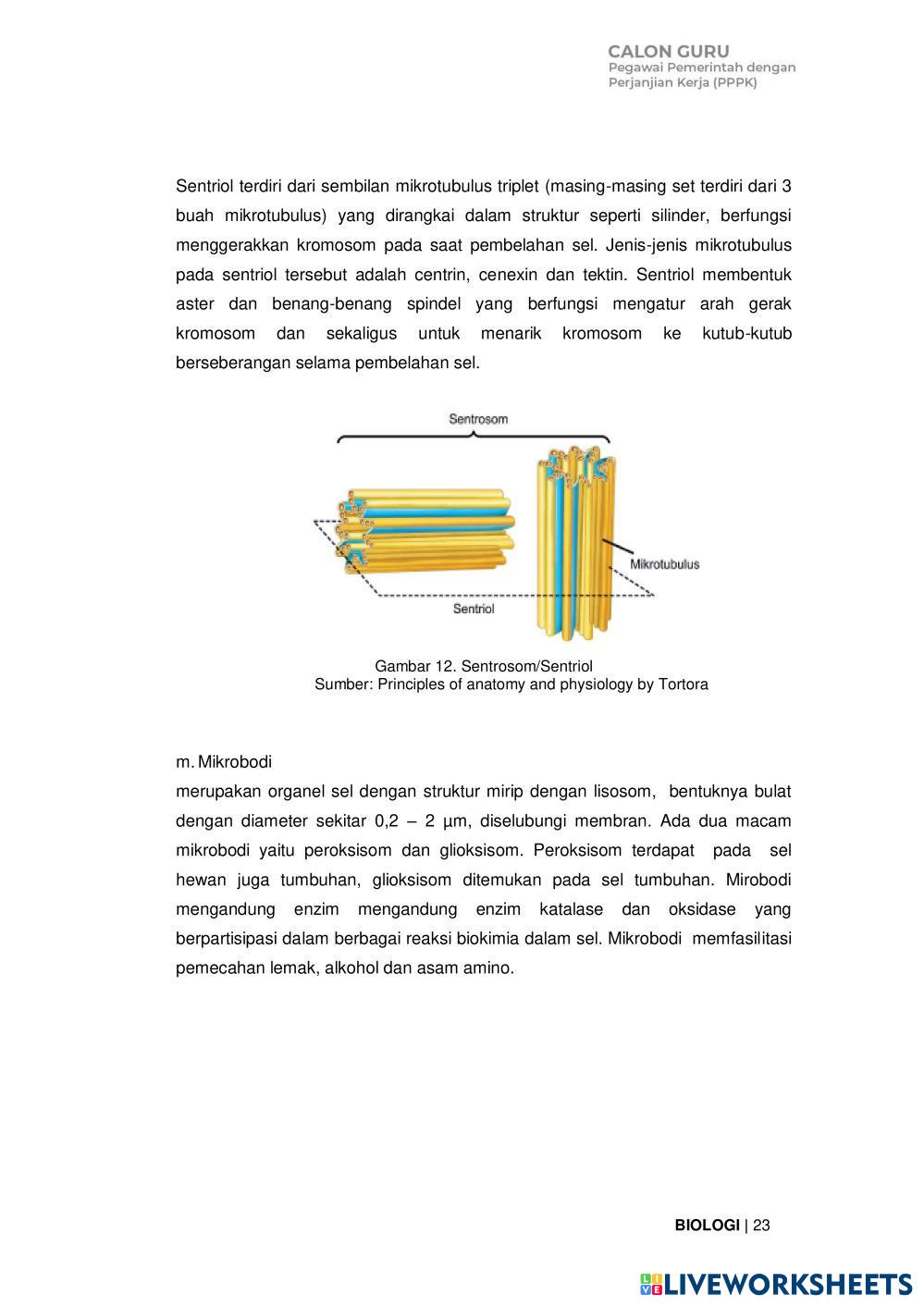 CALON GURU
Pegawai Pemerintah dengan Perjanjian Kerja (PPPK)

Sentriol terdiri dari sembilan mikrotubulus triplet (masing-masing set terdiri dari 3 buah mikrotubulus) yang dirangkai dalam struktur seperti silinder, berfungsi menggerakkan kromosom pada saat pembelahan sel. Jenis-jenis mikrotubulus pada sentriol tersebut adalah centrin, cenexin dan tektin. Sentriol membentuk aster dan benang-benang spindel yang berfungsi mengatur arah gerak kromosom dan sekaligus untuk menarik kromosom ke kutub-kutub berseberangan selama pembelahan sel.

Sentrosom

Mikrotubulus

Sentriol

Gambar 12. Sentrosom/Sentriol
Sumber: Principles of anatomy and physiology by Tortora

m. Mikrobodi
merupakan organel sel dengan struktur mirip dengan lisosom, bentuknya bulat dengan diameter sekitar 0,2 – 2 µm, diselubungi membran. Ada dua macam mikrobodi yaitu peroksisom dan glioksisom. Peroksisom terdapat pada sel hewan juga tumbuhan, glioksisom ditemukan pada sel tumbuhan. Mirobodi mengandung enzim mengandung enzim katalase dan oksidase yang berpartisipasi dalam berbagai reaksi biokimia dalam sel. Mikrobodi memfasilitasi pemecahan lemak, alkohol dan asam amino.

BIOLOGI | 23

LIVEWORKSHEETS